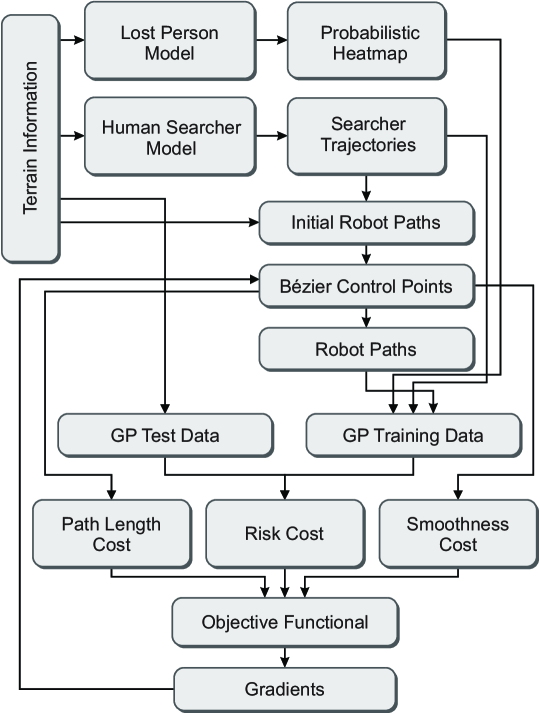 Terrain Information

Lost Person Model

Probabilistic Heatmap

Human Searcher Model

Searcher Trajectories

Initial Robot Paths

Bézier Control Points

Robot Paths

GP Test Data

GP Training Data

Path Length Cost

Risk Cost

Smoothness Cost

Objective Functional

Gradients